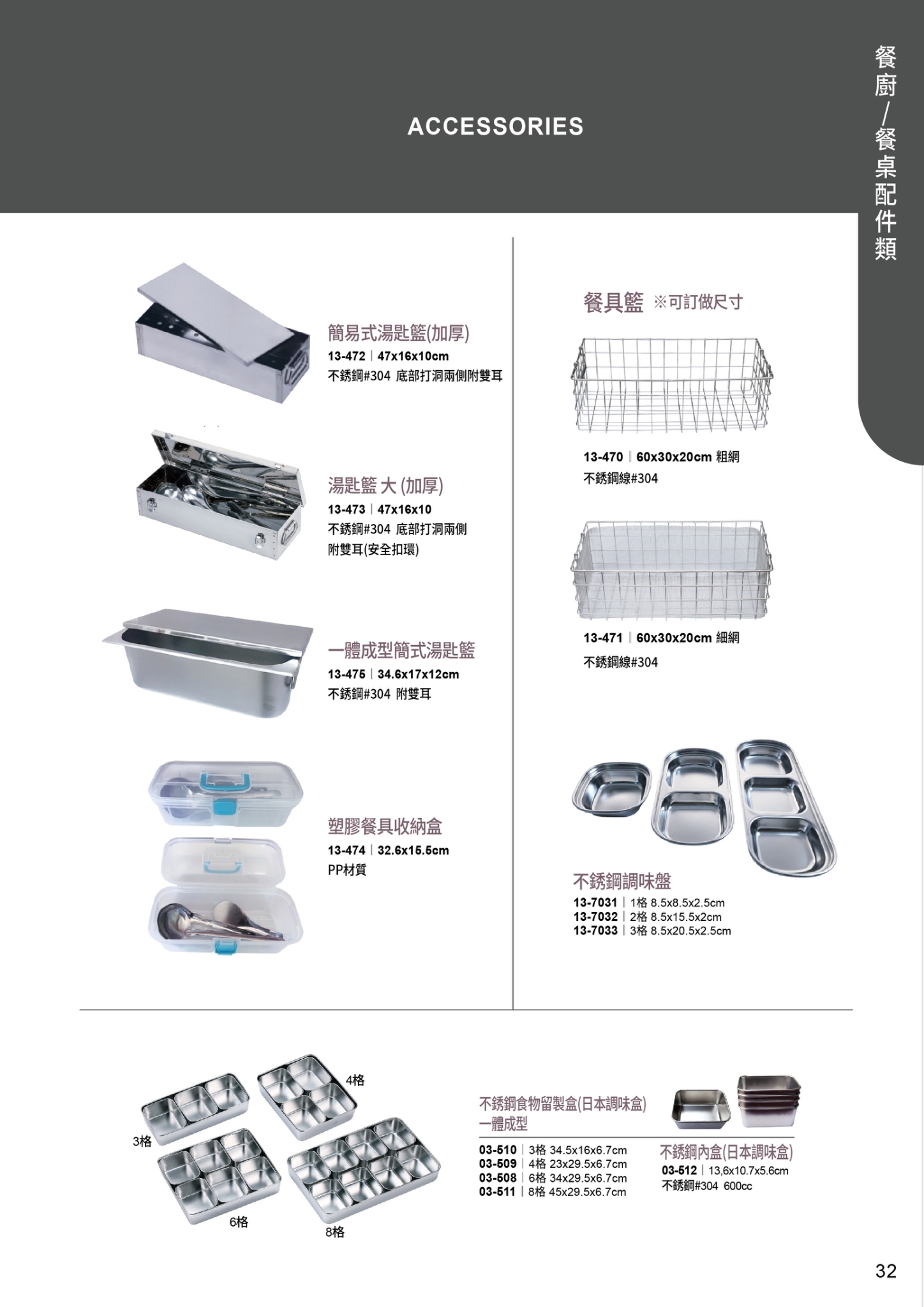 ACCESSORIES

餐廚/餐桌配件類

簡易式湯匙籃(加厚)
13-472 | 47x16x10cm
不銹鋼#304 底部打洞兩側附雙耳

湯匙籃 大 (加厚)
13-473 | 47x16x10
不銹鋼#304 底部打洞兩側附雙耳(安全扣環)

一體成型簡式湯匙籃
13-475 | 34.6x17x12cm
不銹鋼#304 附雙耳

塑膠餐具收納盒
13-474 | 32.6x15.5cm
PP材質

餐具籃 ※可訂做尺寸

13-470 | 60x30x20cm 粗網
不銹鋼線#304

13-471 | 60x30x20cm 細網
不銹鋼線#304

不銹鋼調味盤
13-7031 | 1格 8.5x8.5x2.5cm
13-7032 | 2格 8.5x15.5x2cm
13-7033 | 3格 8.5x20.5x2.5cm

4格
3格
6格
8格

不銹鋼食物留製盒(日本調味盒)
一體成型
03-510 | 3格 34.5x16x6.7cm
03-509 | 4格 23x29.5x6.7cm
03-508 | 6格 34x29.5x6.7cm
03-511 | 8格 45x29.5x6.7cm

不銹鋼內盒(日本調味盒)
03-512 | 13,6x10.7x5.6cm
不銹鋼#304 600cc

32